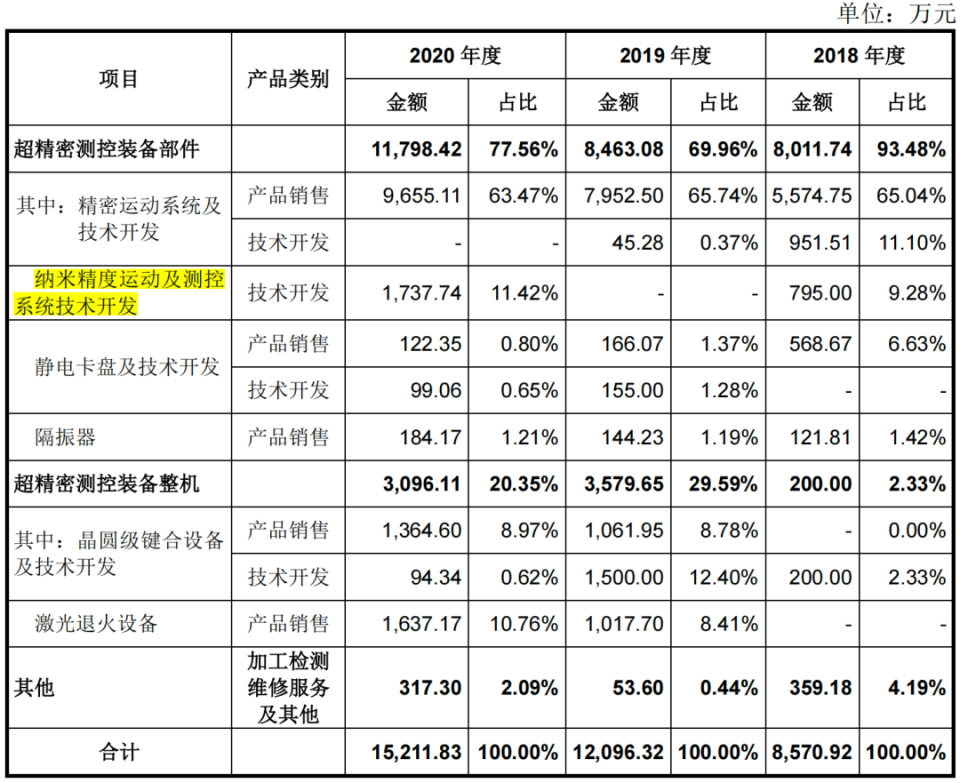 单位：万元

| 项目 | 产品类别 | 2020年度 | | 2019年度 | | 2018年度 | |
|---|---|---|---|---|---|---|---|
| | | 金额 | 占比 | 金额 | 占比 | 金额 | 占比 |
| 超精密测控装备部件 | | 11,798.42 | 77.56% | 8,463.08 | 69.96% | 8,011.74 | 93.48% |
| 其中：精密运动系统及技术开发 | 产品销售 | 9,655.11 | 63.47% | 7,952.50 | 65.74% | 5,574.75 | 65.04% |
| | 技术开发 | - | - | 45.28 | 0.37% | 951.51 | 11.10% |
| 纳米精度运动及测控系统技术开发 | 技术开发 | 1,737.74 | 11.42% | - | - | 795.00 | 9.28% |
| 静电卡盘及技术开发 | 产品销售 | 122.35 | 0.80% | 166.07 | 1.37% | 568.67 | 6.63% |
| | 技术开发 | 99.06 | 0.65% | 155.00 | 1.28% | - | - |
| 隔振器 | 产品销售 | 184.17 | 1.21% | 144.23 | 1.19% | 121.81 | 1.42% |
| 超精密测控装备整机 | | 3,096.11 | 20.35% | 3,579.65 | 29.59% | 200.00 | 2.33% |
| 其中：晶圆级键合设备及技术开发 | 产品销售 | 1,364.60 | 8.97% | 1,061.95 | 8.78% | - | 0.00% |
| | 技术开发 | 94.34 | 0.62% | 1,500.00 | 12.40% | 200.00 | 2.33% |
| 激光退火设备 | 产品销售 | 1,637.17 | 10.76% | 1,017.70 | 8.41% | - | - |
| 其他 | 加工检测维修服务及其他 | 317.30 | 2.09% | 53.60 | 0.44% | 359.18 | 4.19% |
| 合计 | | 15,211.83 | 100.00% | 12,096.32 | 100.00% | 8,570.92 | 100.00% |